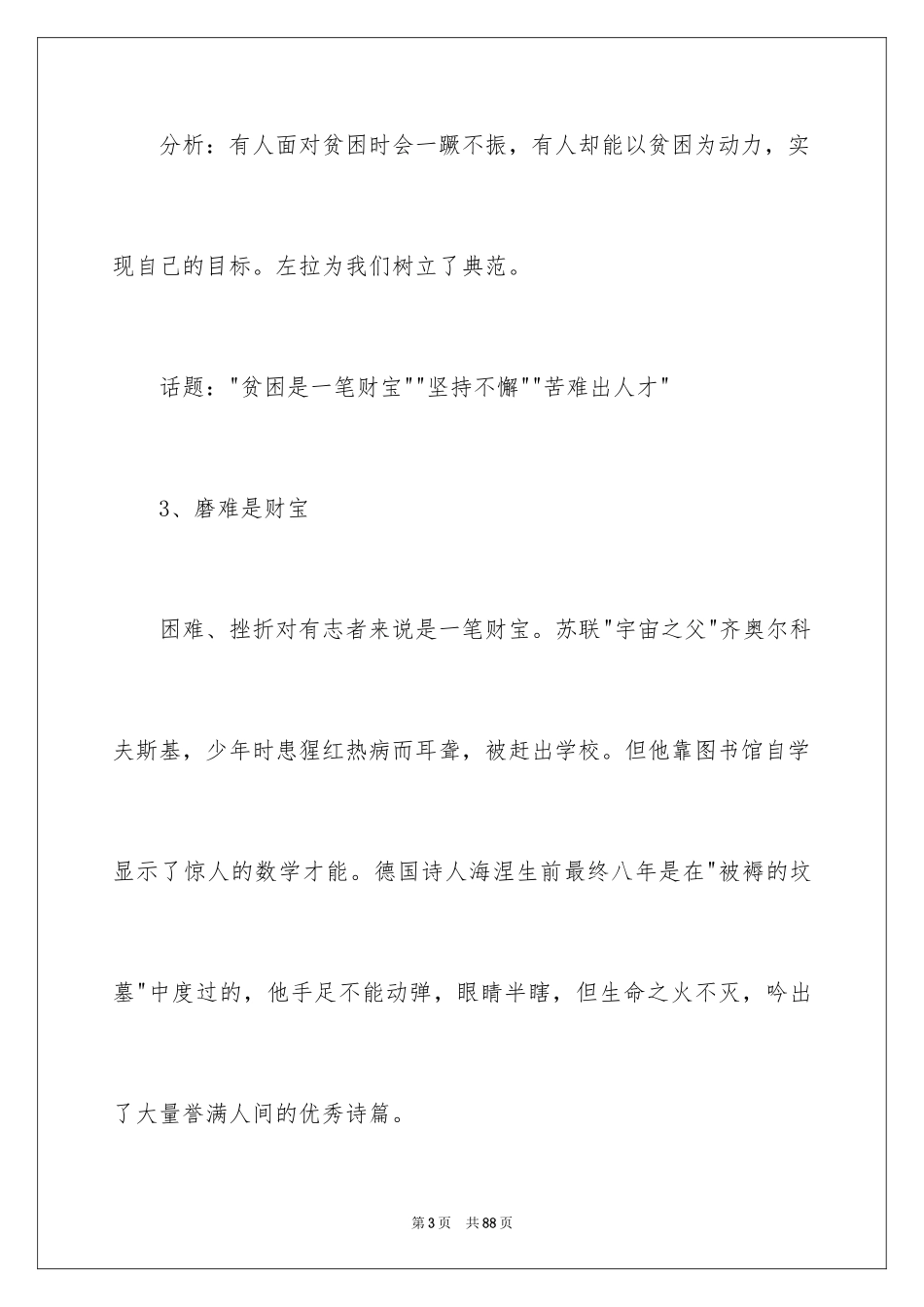 分析：有人面对贫困时会一蹶不振，有人却能以贫困为动力，实现自己的目标。左拉为我们树立了典范。

话题："贫困是一笔财宝""坚持不懈""苦难出人才"

3、磨难是财宝

困难、挫折对有志者来说是一笔财宝。苏联"宇宙之父"齐奥尔科夫斯基，少年时患猩红热病而耳聋，被赶出学校。但他靠图书馆自学显示了惊人的数学才能。德国诗人海涅生前最终八年是在"被褥的坟墓"中度过的，他手足不能动弹，眼睛半瞎，但生命之火不灭，吟出了大量誉满人间的优秀诗篇。

第3页 共88页